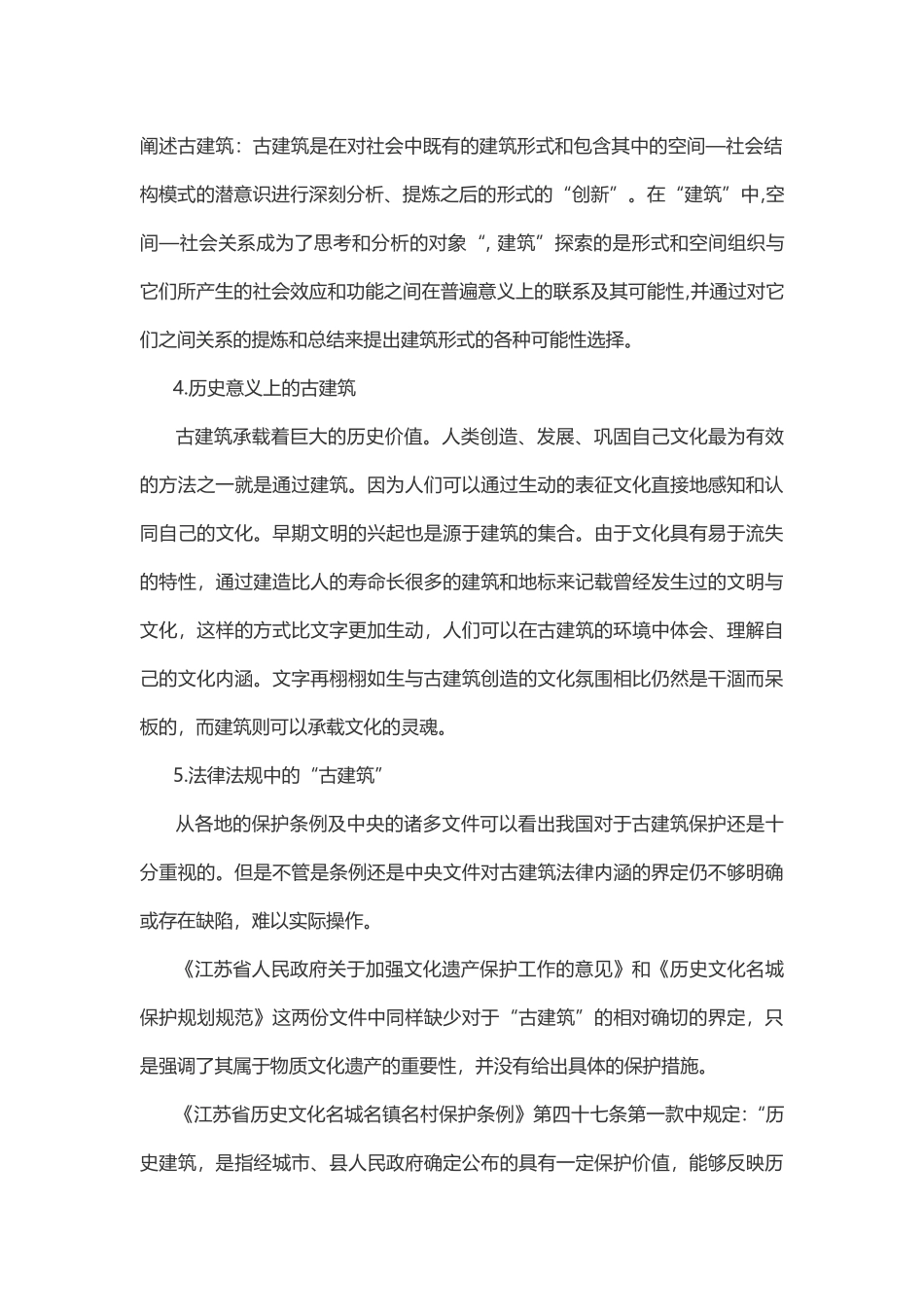 阐述古建筑：古建筑是在对社会中既有的建筑形式和包含其中的空间—社会结构模式的潜意识进行深刻分析、提炼之后的形式的“创新”。在“建筑”中,空间—社会关系成为了思考和分析的对象“, 建筑”探索的是形式和空间组织与它们所产生的社会效应和功能之间在普遍意义上的联系及其可能性,并通过对它们之间关系的提炼和总结来提出建筑形式的各种可能性选择。

4.历史意义上的古建筑

古建筑承载着巨大的历史价值。人类创造、发展、巩固自己文化最为有效的方法之一就是通过建筑。因为人们可以通过生动的表征文化直接地感知和认同自己的文化。早期文明的兴起也是源于建筑的集合。由于文化具有易于流失的特性，通过建造比人的寿命长很多的建筑和地标来记载曾经发生过的文明与文化，这样的方式比文字更加生动，人们可以在古建筑的环境中体会、理解自己的文化内涵。文字再栩栩如生与古建筑创造的文化氛围相比仍然是干涸而呆板的，而建筑则可以承载文化的灵魂。

5.法律法规中的“古建筑”

从各地的保护条例及中央的诸多文件可以看出我国对于古建筑保护还是十分重视的。但是不管是条例还是中央文件对古建筑法律内涵的界定仍不够明确或存在缺陷，难以实际操作。

《江苏省人民政府关于加强文化遗产保护工作的意见》和《历史文化名城保护规划规范》这两份文件中同样缺少对于“古建筑”的相对确切的界定，只是强调了其属于物质文化遗产的重要性，并没有给出具体的保护措施。

《江苏省历史文化名城名镇名村保护条例》第四十七条第一款中规定：“历史建筑，是指经城市、县人民政府确定公布的具有一定保护价值，能够反映历